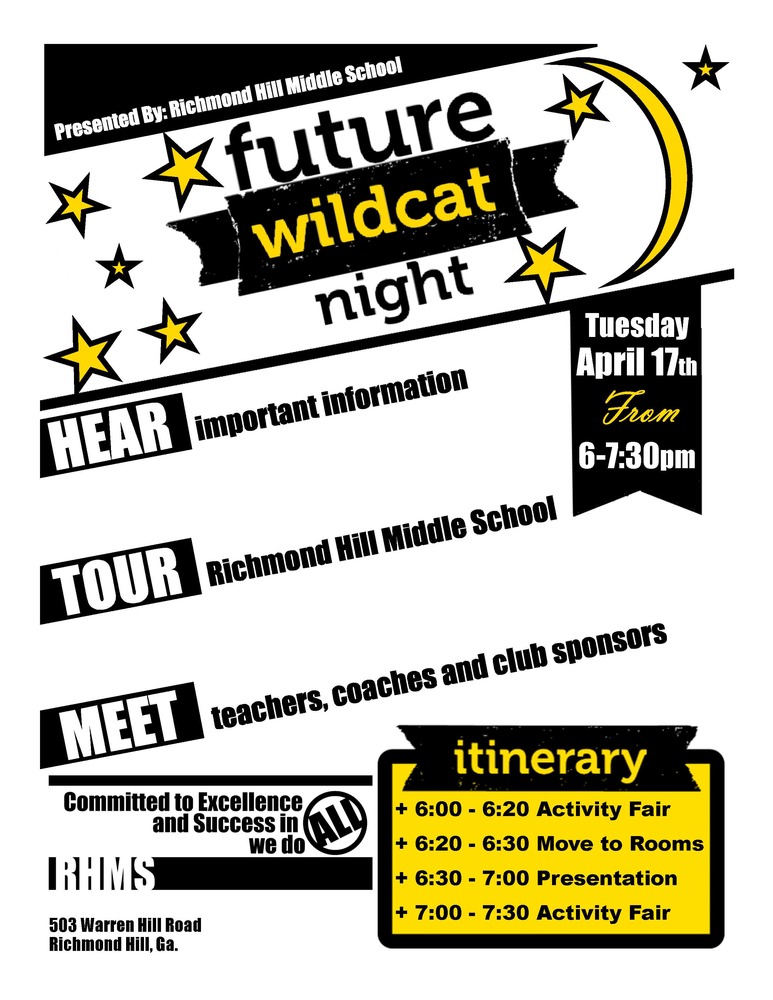 Presented By: Richmond Hill Middle School

future wildcat night

Tuesday April 17th From 6-7:30pm

HEAR important information

TOUR Richmond Hill Middle School

MEET teachers, coaches and club sponsors

Committed to Excellence and Success in ALL we do

RHMS

503 Warren Hill Road
Richmond Hill, Ga.

itinerary

+ 6:00 - 6:20 Activity Fair
+ 6:20 - 6:30 Move to Rooms
+ 6:30 - 7:00 Presentation
+ 7:00 - 7:30 Activity Fair